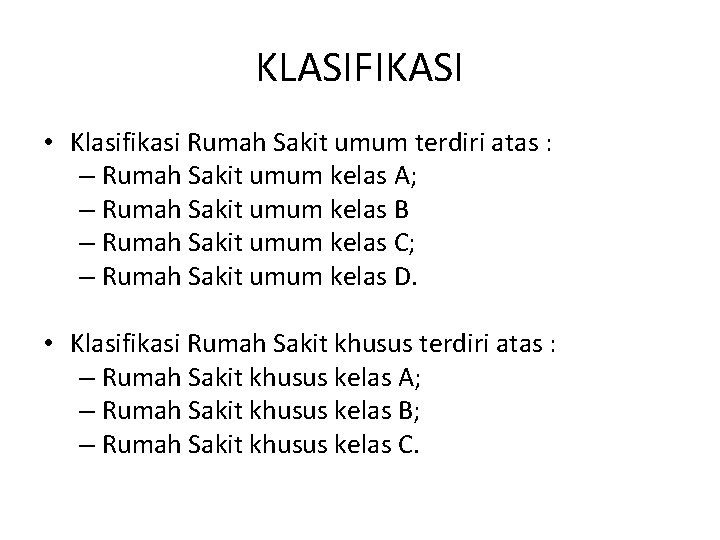 KLASIFIKASI

• Klasifikasi Rumah Sakit umum terdiri atas :
– Rumah Sakit umum kelas A;
– Rumah Sakit umum kelas B
– Rumah Sakit umum kelas C;
– Rumah Sakit umum kelas D.

• Klasifikasi Rumah Sakit khusus terdiri atas :
– Rumah Sakit khusus kelas A;
– Rumah Sakit khusus kelas B;
– Rumah Sakit khusus kelas C.